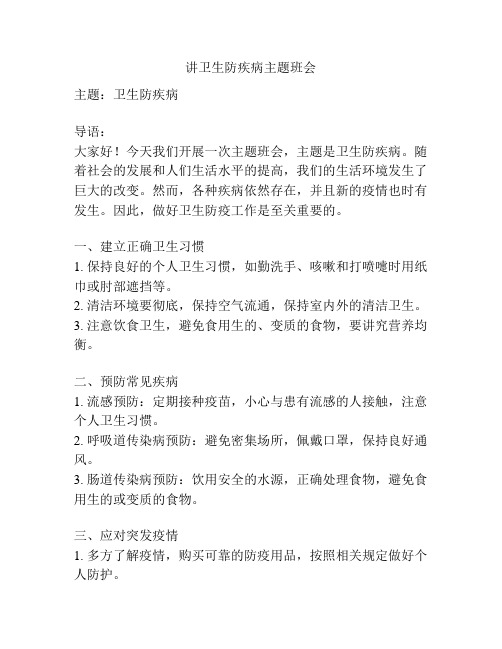 讲卫生防疾病主题班会

主题：卫生防疾病

导语：
大家好！今天我们开展一次主题班会，主题是卫生防疾病。随着社会的发展和人们生活水平的提高，我们的生活环境发生了巨大的改变。然而，各种疾病依然存在，并且新的疫情也时有发生。因此，做好卫生防疫工作是至关重要的。

一、建立正确卫生习惯
1. 保持良好的个人卫生习惯，如勤洗手、咳嗽和打喷嚏时用纸巾或肘部遮挡等。
2. 清洁环境要彻底，保持空气流通，保持室内外的清洁卫生。
3. 注意饮食卫生，避免食用生的、变质的食物，要讲究营养均衡。

二、预防常见疾病
1. 流感预防：定期接种疫苗，小心与患有流感的人接触，注意个人卫生习惯。
2. 呼吸道传染病预防：避免密集场所，佩戴口罩，保持良好通风。
3. 肠道传染病预防：饮用安全的水源，正确处理食物，避免食用生的或变质的食物。

三、应对突发疫情
1. 多方了解疫情，购买可靠的防疫用品，按照相关规定做好个人防护。